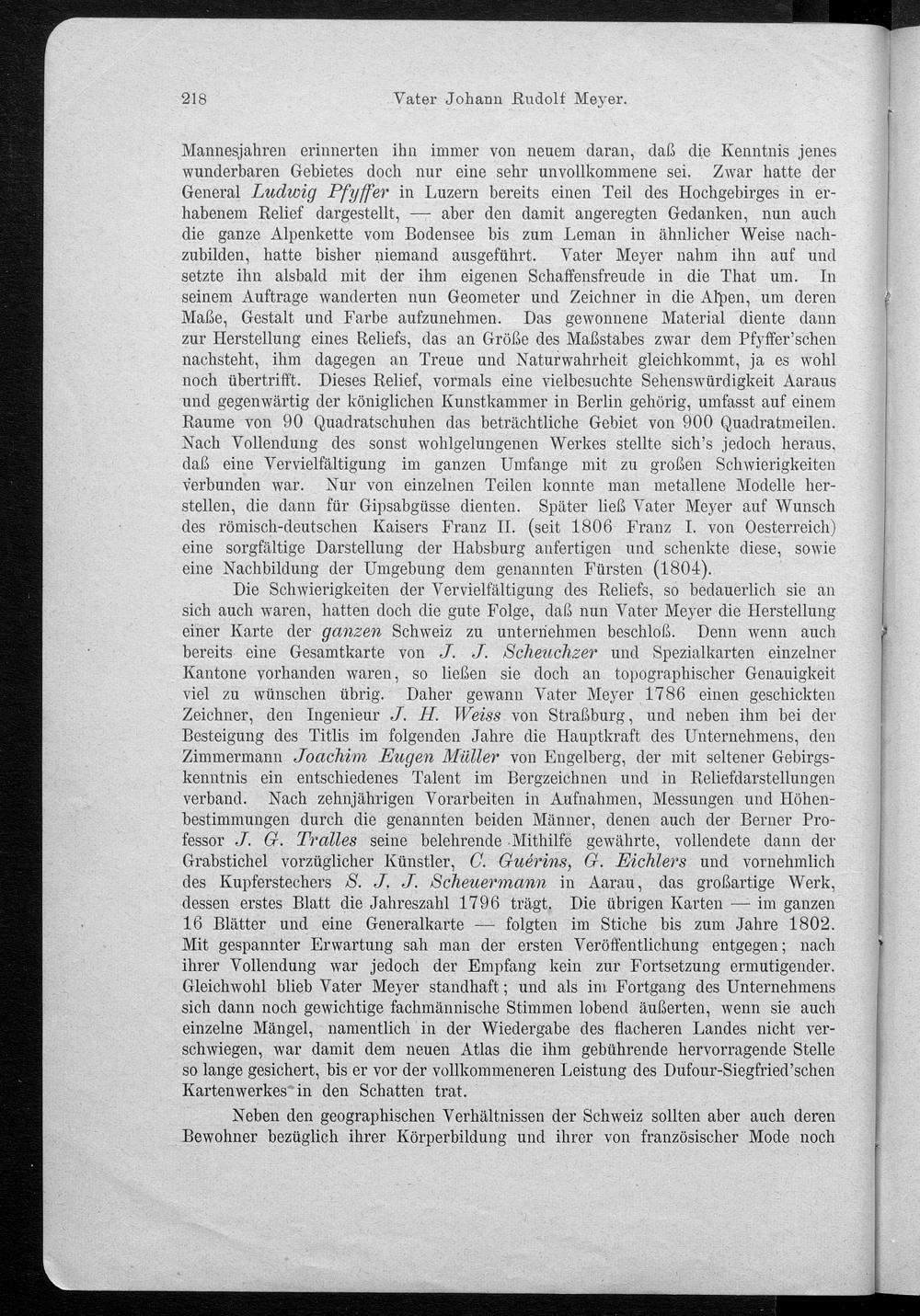 218 Vater Johann Rudolf Meyer.

Mannesjahren erinnerten ihn immer von neuem daran, daß die Kenntnis jenes wunderbaren Gebietes doch nur eine sehr unvollkommene sei. Zwar hatte der General Ludwig Pfyffer in Luzern bereits einen Teil des Hochgebirges in erhabenem Relief dargestellt, — aber den damit angeregten Gedanken, nun auch die ganze Alpenkette vom Bodensee bis zum Leman in ähnlicher Weise nachzubilden, hatte bisher niemand ausgeführt. Vater Meyer nahm ihn auf und setzte ihn alsbald mit der ihm eigenen Schaffensfreude in die That um. In seinem Auftrage wanderten nun Geometer und Zeichner in die Alpen, um deren Maße, Gestalt und Farbe aufzunehmen. Das gewonnene Material diente dann zur Herstellung eines Reliefs, das an Größe des Maßstabes zwar dem Pfyffer'schen nachsteht, ihm dagegen an Treue und Naturwahrheit gleichkommt, ja es wohl noch übertrifft. Dieses Relief, vormals eine vielbesuchte Sehenswürdigkeit Aaraus und gegenwärtig der königlichen Kunstkammer in Berlin gehörig, umfasst auf einem Raume von 90 Quadratschuhen das beträchtliche Gebiet von 900 Quadratmeilen. Nach Vollendung des sonst wohlgelungenen Werkes stellte sich's jedoch heraus, daß eine Vervielfältigung im ganzen Umfange mit zu großen Schwierigkeiten verbunden war. Nur von einzelnen Teilen konnte man metallene Modelle herstellen, die dann für Gipsabgüsse dienten. Später ließ Vater Meyer auf Wunsch des römisch-deutschen Kaisers Franz II. (seit 1806 Franz I. von Oesterreich) eine sorgfältige Darstellung der Habsburg anfertigen und schenkte diese, sowie eine Nachbildung der Umgebung dem genannten Fürsten (1804).

Die Schwierigkeiten der Vervielfältigung des Reliefs, so bedauerlich sie an sich auch waren, hatten doch die gute Folge, daß nun Vater Meyer die Herstellung einer Karte der ganzen Schweiz zu unternehmen beschloß. Denn wenn auch bereits eine Gesamtkarte von J. J. Scheuchzer und Spezialkarten einzelner Kantone vorhanden waren, so ließen sie doch an topographischer Genauigkeit viel zu wünschen übrig. Daher gewann Vater Meyer 1786 einen geschickten Zeichner, den Ingenieur J. H. Weiss von Straßburg, und neben ihm bei der Besteigung des Titlis im folgenden Jahre die Hauptkraft des Unternehmens, den Zimmermann Joachim Eugen Müller von Engelberg, der mit seltener Gebirgskenntnis ein entschiedenes Talent im Bergzeichnen und in Reliefdarstellungen verband. Nach zehnjährigen Vorarbeiten in Aufnahmen, Messungen und Höhenbestimmungen durch die genannten beiden Männer, denen auch der Berner Professor J. G. Tralles seine belehrende Mithilfe gewährte, vollendete dann der Grabstichel vorzüglicher Künstler, C. Guérins, G. Eichlers und vornehmlich des Kupferstechers S. J. J. Scheuermann in Aarau, das großartige Werk, dessen erstes Blatt die Jahreszahl 1796 trägt. Die übrigen Karten — im ganzen 16 Blätter und eine Generalkarte — folgten im Stiche bis zum Jahre 1802. Mit gespannter Erwartung sah man der ersten Veröffentlichung entgegen; nach ihrer Vollendung war jedoch der Empfang kein zur Fortsetzung ermutigender. Gleichwohl blieb Vater Meyer standhaft; und als im Fortgang des Unternehmens sich dann noch gewichtige fachmännische Stimmen lobend äußerten, wenn sie auch einzelne Mängel, namentlich in der Wiedergabe des flacheren Landes nicht verschwiegen, war damit dem neuen Atlas die ihm gebührende hervorragende Stelle so lange gesichert, bis er vor der vollkommeneren Leistung des Dufour-Siegfried'schen Kartenwerkes in den Schatten trat.

Neben den geographischen Verhältnissen der Schweiz sollten aber auch deren Bewohner bezüglich ihrer Körperbildung und ihrer von französischer Mode noch